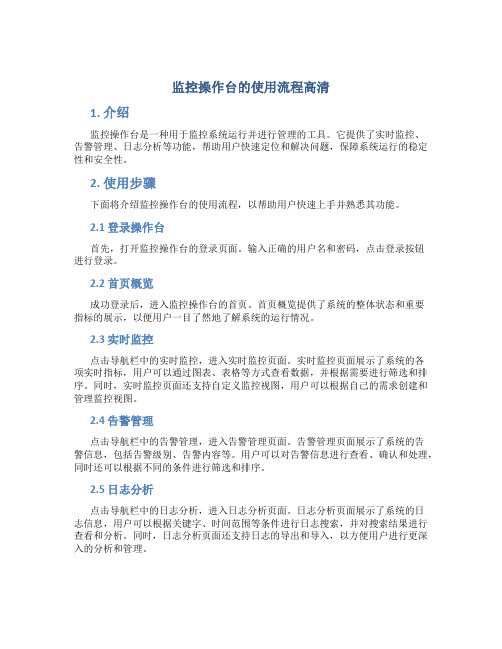 监控操作台的使用流程高清

1. 介绍

监控操作台是一种用于监控系统运行并进行管理的工具。它提供了实时监控、告警管理、日志分析等功能，帮助用户快速定位和解决问题，保障系统运行的稳定性和安全性。

2. 使用步骤

下面将介绍监控操作台的使用流程，以帮助用户快速上手并熟悉其功能。

2.1 登录操作台

首先，打开监控操作台的登录页面。输入正确的用户名和密码，点击登录按钮进行登录。

2.2 首页概览

成功登录后，进入监控操作台的首页。首页概览提供了系统的整体状态和重要指标的展示，以便用户一目了然地了解系统的运行情况。

2.3 实时监控

点击导航栏中的实时监控，进入实时监控页面。实时监控页面展示了系统的各项实时指标，用户可以通过图表、表格等方式查看数据，并根据需要进行筛选和排序。同时，实时监控页面还支持自定义监控视图，用户可以根据自己的需求创建和管理监控视图。

2.4 告警管理

点击导航栏中的告警管理，进入告警管理页面。告警管理页面展示了系统的告警信息，包括告警级别、告警内容等。用户可以对告警信息进行查看、确认和处理，同时还可以根据不同的条件进行筛选和排序。

2.5 日志分析

点击导航栏中的日志分析，进入日志分析页面。日志分析页面展示了系统的日志信息，用户可以根据关键字、时间范围等条件进行日志搜索，并对搜索结果进行查看和分析。同时，日志分析页面还支持日志的导出和导入，以方便用户进行更深入的分析和管理。